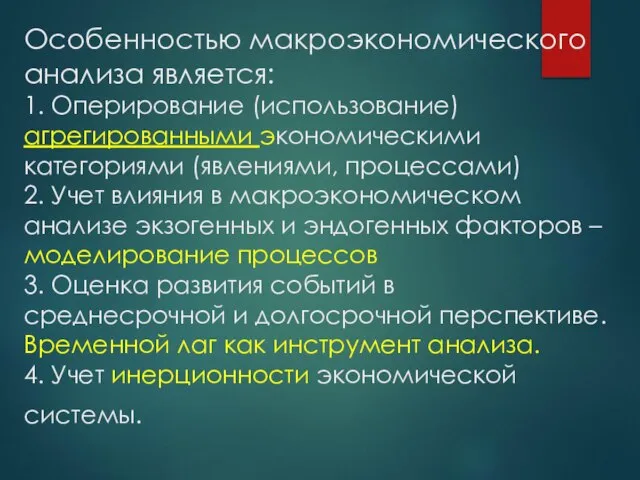 Особенностью макроэкономического анализа является:
1. Оперирование (использование) агрегированными экономическими категориями (явлениями, процессами)
2. Учет влияния в макроэкономическом анализе экзогенных и эндогенных факторов – моделирование процессов
3. Оценка развития событий в среднесрочной и долгосрочной перспективе. Временной лаг как инструмент анализа.
4. Учет инерционности экономической

системы.